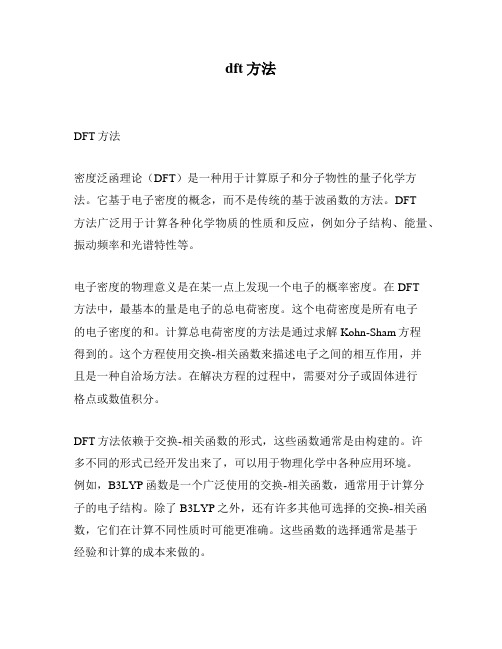 dft 方法

DFT 方法

密度泛函理论（DFT）是一种用于计算原子和分子物性的量子化学方法。它基于电子密度的概念，而不是传统的基于波函数的方法。DFT 方法广泛用于计算各种化学物质的性质和反应，例如分子结构、能量、振动频率和光谱特性等。

电子密度的物理意义是在某一点上发现一个电子的概率密度。在 DFT 方法中，最基本的量是电子的总电荷密度。这个电荷密度是所有电子的电子密度的和。计算总电荷密度的方法是通过求解 Kohn-Sham 方程得到的。这个方程使用交换-相关函数来描述电子之间的相互作用，并且是一种自洽场方法。在解决方程的过程中，需要对分子或固体进行格点或数值积分。

DFT 方法依赖于交换-相关函数的形式，这些函数通常是由构建的。许多不同的形式已经开发出来了，可以用于物理化学中各种应用环境。例如，B3LYP 函数是一个广泛使用的交换-相关函数，通常用于计算分子的电子结构。除了 B3LYP 之外，还有许多其他可选择的交换-相关函数，它们在计算不同性质时可能更准确。这些函数的选择通常是基于经验和计算的成本来做的。